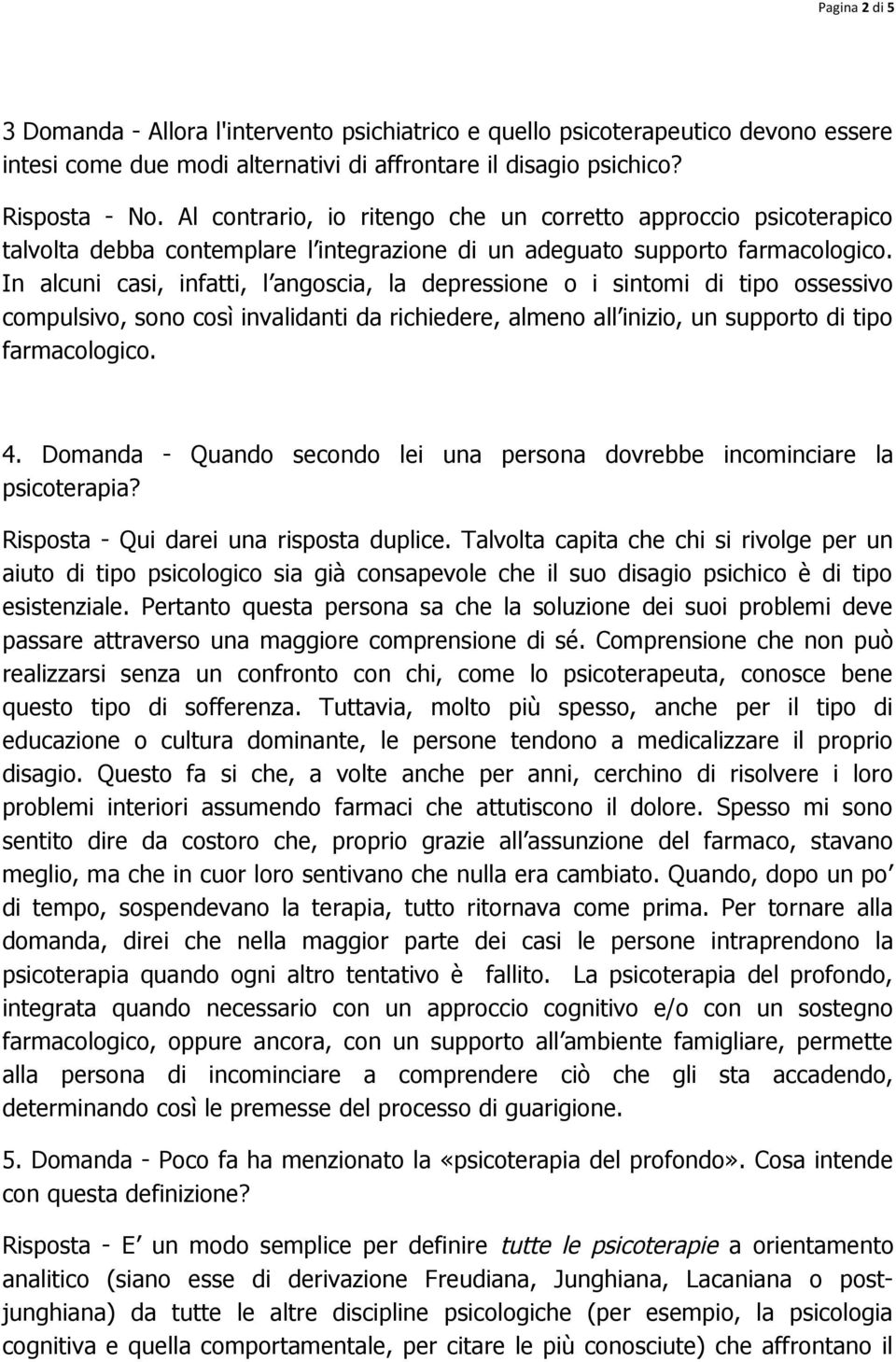 Pagina 2 di 5

3 Domanda - Allora l'intervento psichiatrico e quello psicoterapeutico devono essere intesi come due modi alternativi di affrontare il disagio psichico?

Risposta - No. Al contrario, io ritengo che un corretto approccio psicoterapico talvolta debba contemplare l integrazione di un adeguato supporto farmacologico. In alcuni casi, infatti, l angoscia, la depressione o i sintomi di tipo ossessivo compulsivo, sono così invalidanti da richiedere, almeno all inizio, un supporto di tipo farmacologico.

4. Domanda - Quando secondo lei una persona dovrebbe incominciare la psicoterapia?

Risposta - Qui darei una risposta duplice. Talvolta capita che chi si rivolge per un aiuto di tipo psicologico sia già consapevole che il suo disagio psichico è di tipo esistenziale. Pertanto questa persona sa che la soluzione dei suoi problemi deve passare attraverso una maggiore comprensione di sé. Comprensione che non può realizzarsi senza un confronto con chi, come lo psicoterapeuta, conosce bene questo tipo di sofferenza. Tuttavia, molto più spesso, anche per il tipo di educazione o cultura dominante, le persone tendono a medicalizzare il proprio disagio. Questo fa si che, a volte anche per anni, cerchino di risolvere i loro problemi interiori assumendo farmaci che attutiscono il dolore. Spesso mi sono sentito dire da costoro che, proprio grazie all assunzione del farmaco, stavano meglio, ma che in cuor loro sentivano che nulla era cambiato. Quando, dopo un po di tempo, sospendevano la terapia, tutto ritornava come prima. Per tornare alla domanda, direi che nella maggior parte dei casi le persone intraprendono la psicoterapia quando ogni altro tentativo è fallito. La psicoterapia del profondo, integrata quando necessario con un approccio cognitivo e/o con un sostegno farmacologico, oppure ancora, con un supporto all ambiente famigliare, permette alla persona di incominciare a comprendere ciò che gli sta accadendo, determinando così le premesse del processo di guarigione.

5. Domanda - Poco fa ha menzionato la «psicoterapia del profondo». Cosa intende con questa definizione?

Risposta - E un modo semplice per definire tutte le psicoterapie a orientamento analitico (siano esse di derivazione Freudiana, Junghiana, Lacaniana o post-junghiana) da tutte le altre discipline psicologiche (per esempio, la psicologia cognitiva e quella comportamentale, per citare le più conosciute) che affrontano il